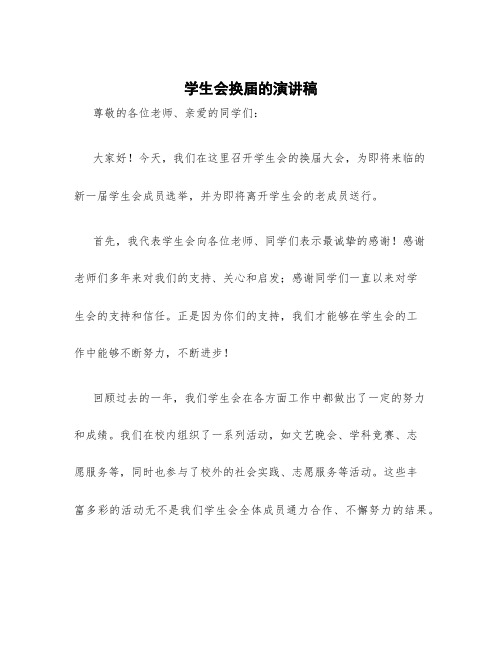 学生会换届的演讲稿

尊敬的各位老师、亲爱的同学们：

大家好！今天，我们在这里召开学生会的换届大会，为即将来临的新一届学生会成员选举，并为即将离开学生会的老成员送行。

首先，我代表学生会向各位老师、同学们表示最诚挚的感谢！感谢老师们多年来对我们的支持、关心和启发；感谢同学们一直以来对学生会的支持和信任。正是因为你们的支持，我们才能够在学生会的工作中能够不断努力，不断进步！

回顾过去的一年，我们学生会在各方面工作中都做出了一定的努力和成绩。我们在校内组织了一系列活动，如文艺晚会、学科竞赛、志愿服务等，同时也参与了校外的社会实践、志愿服务等活动。这些丰富多彩的活动无不是我们学生会全体成员通力合作、不懈努力的结果。